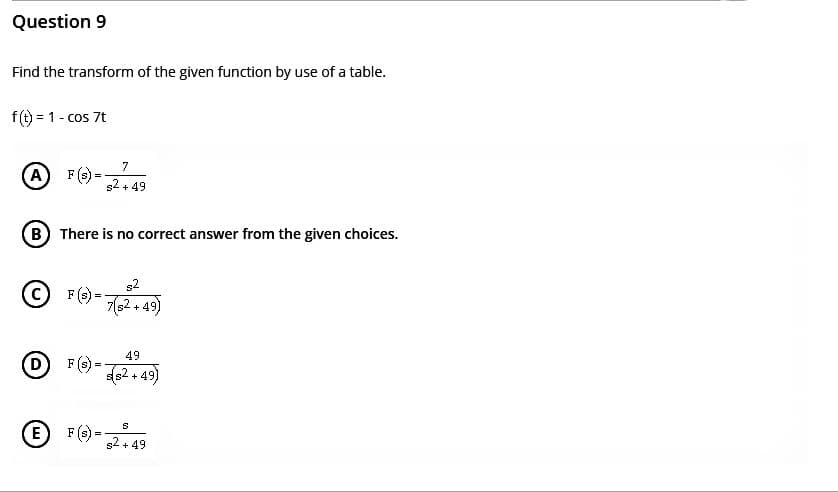 Question 9

Find the transform of the given function by use of a table.

$f(t) = 1 - \cos 7t$

A $F(s) = \frac{7}{s^2 + 49}$

B There is no correct answer from the given choices.

C $F(s) = \frac{s^2}{7(s^2 + 49)}$

D $F(s) = \frac{49}{s(s^2 + 49)}$

E $F(s) = \frac{s}{s^2 + 49}$